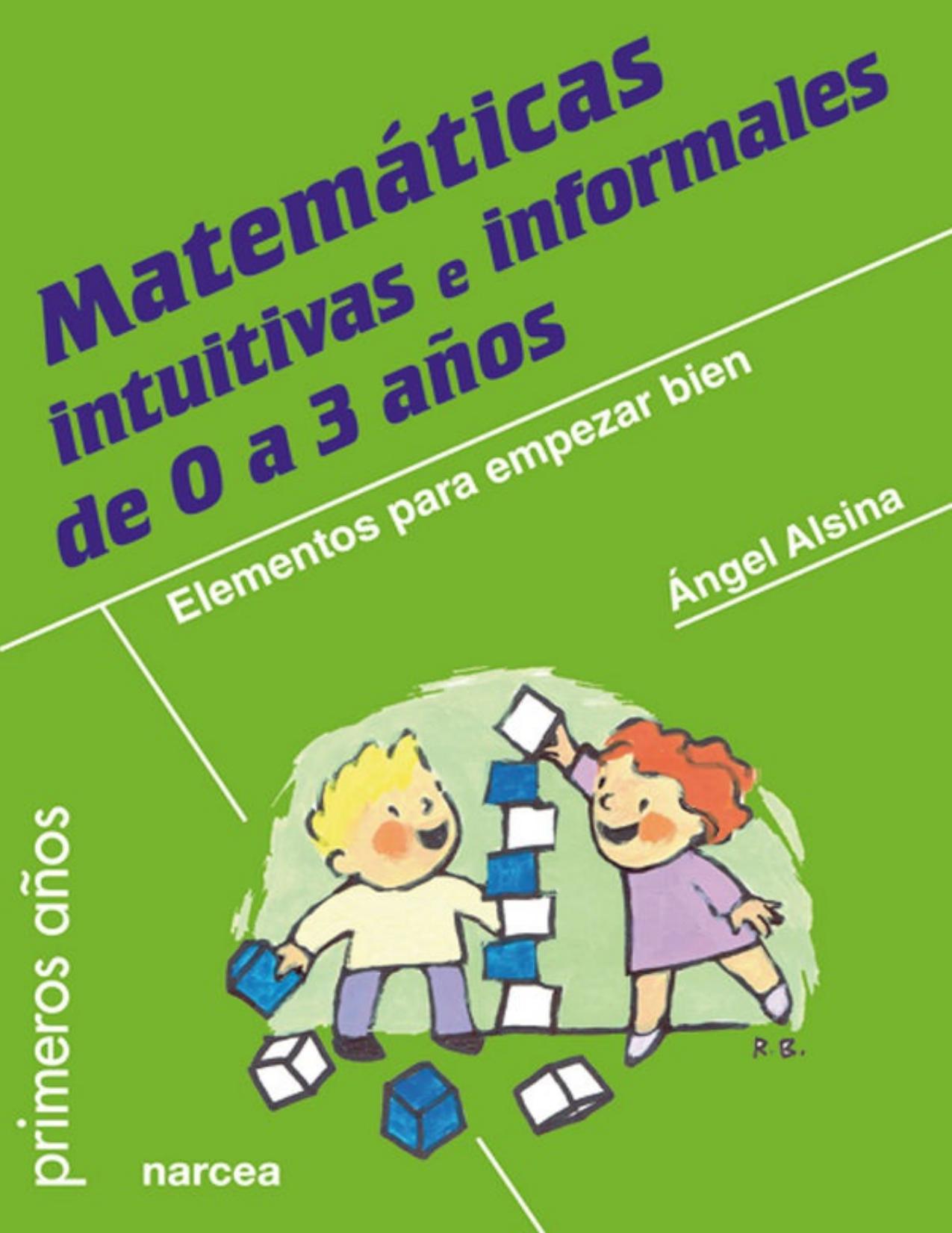 Matemáticas intuitivas e informales de 0 a 3 años

Elementos para empezar bien

Ángel Alsina

R.B.

primeros años

narcea